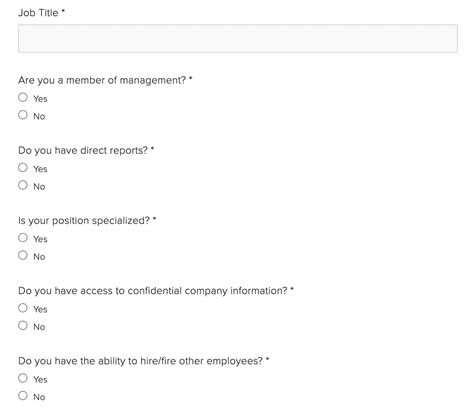 Job Title *

Are you a member of management? *
Yes
No

Do you have direct reports? *
Yes
No

Is your position specialized? *
Yes
No

Do you have access to confidential company information? *
Yes
No

Do you have the ability to hire/fire other employees? *
Yes
No